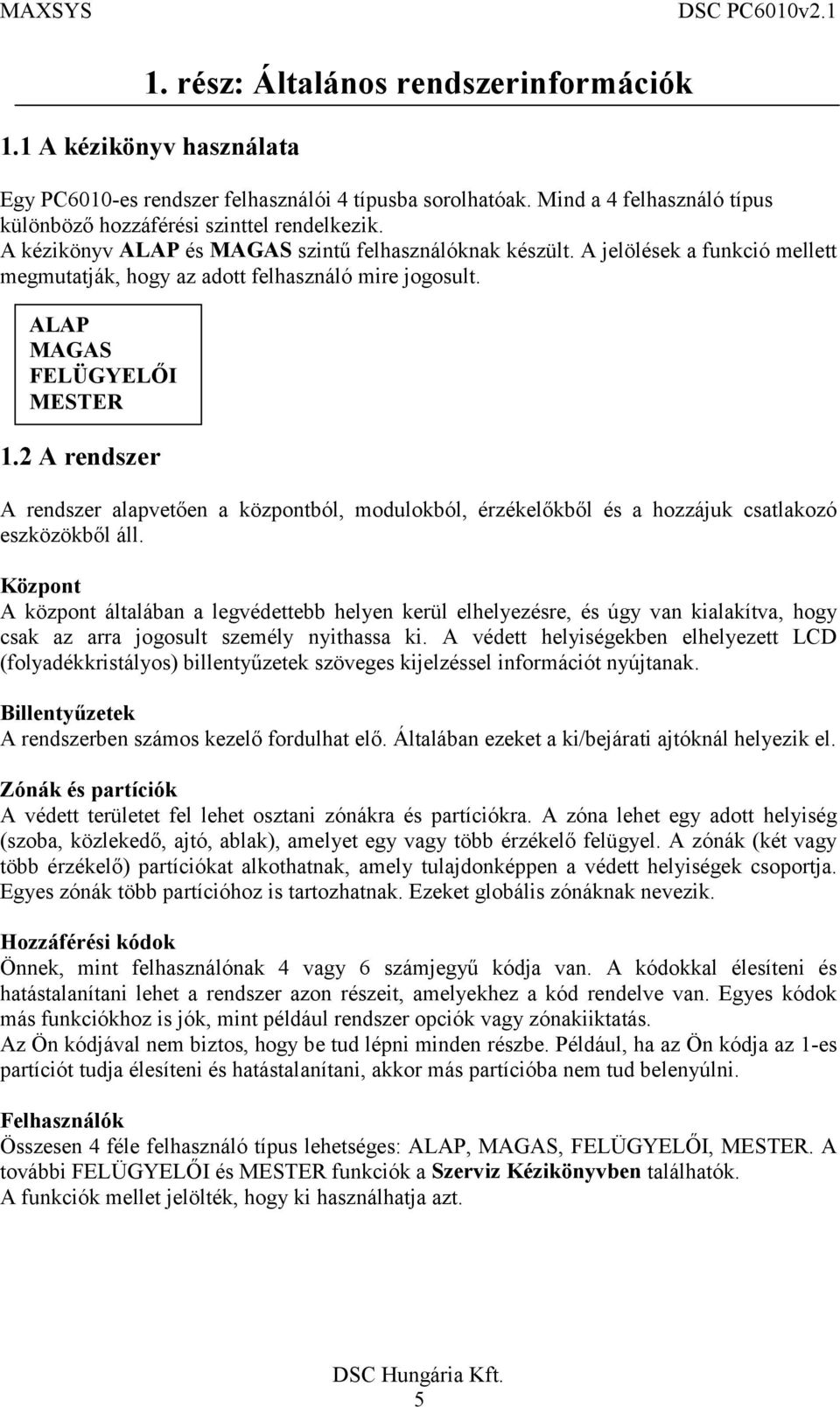 MAXSYS DSC PC6010v2.1

1. rész: Általános rendszerinformációk

1.1 A kézikönyv használata

Egy PC6010-es rendszer felhasználói 4 típusba sorolhatóak. Mind a 4 felhasználó típus különböző hozzáférési szinttel rendelkezik.
A kézikönyv ALAP és MAGAS szintű felhasználóknak készült. A jelölések a funkció mellett megmutatják, hogy az adott felhasználó mire jogosult.

ALAP
MAGAS
FELÜGYELŐI
MESTER

1.2 A rendszer

A rendszer alapvetően a központból, modulokból, érzékelőkből és a hozzájuk csatlakozó eszközökből áll.

Központ
A központ általában a legvédettebb helyen kerül elhelyezésre, és úgy van kialakítva, hogy csak az arra jogosult személy nyithassa ki. A védett helyiségekben elhelyezett LCD (folyadékkristályos) billentyűzetek szöveges kijelzéssel információt nyújtanak.

Billentyűzetek
A rendszerben számos kezelő fordulhat elő. Általában ezeket a ki/bejárati ajtóknál helyezik el.

Zónák és partíciók
A védett területet fel lehet osztani zónákra és partíciókra. A zóna lehet egy adott helyiség (szoba, közlekedő, ajtó, ablak), amelyet egy vagy több érzékelő felügyel. A zónák (két vagy több érzékelő) partíciókat alkothatnak, amely tulajdonképpen a védett helyiségek csoportja. Egyes zónák több partícióhoz is tartozhatnak. Ezeket globális zónáknak nevezik.

Hozzáférési kódok
Önnek, mint felhasználónak 4 vagy 6 számjegyű kódja van. A kódokkal élesíteni és hatástalanítani lehet a rendszer azon részeit, amelyekhez a kód rendelve van. Egyes kódok más funkciókhoz is jók, mint például rendszer opciók vagy zónakiiktatás.
Az Ön kódjával nem biztos, hogy be tud lépni minden részbe. Például, ha az Ön kódja az 1-es partíciót tudja élesíteni és hatástalanítani, akkor más partícióba nem tud belenyúlni.

Felhasználók
Összesen 4 féle felhasználó típus lehetséges: ALAP, MAGAS, FELÜGYELŐI, MESTER. A további FELÜGYELŐI és MESTER funkciók a Szerviz Kézikönyvben találhatók.
A funkciók mellet jelölték, hogy ki használhatja azt.

DSC Hungária Kft.
5